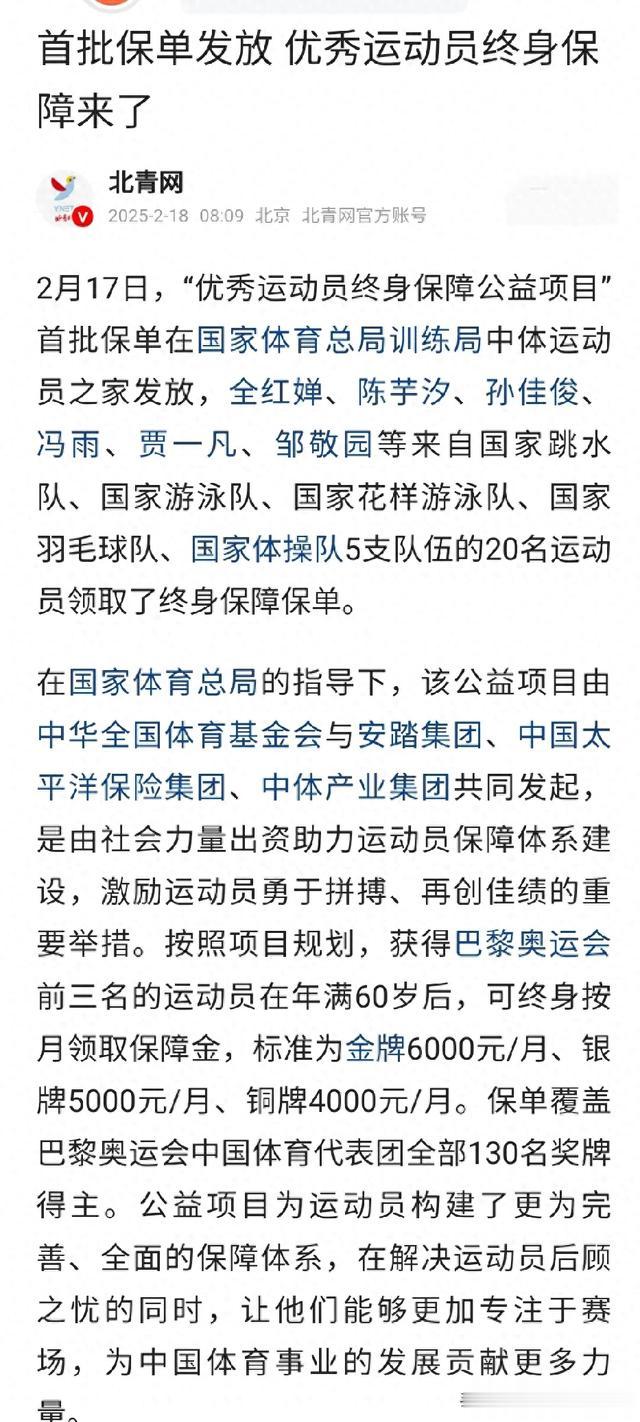 首批保单发放 优秀运动员终身保障来了

北青网
2025-2-18 08:09 北京 北青网官方账号

2月17日，“优秀运动员终身保障公益项目”首批保单在国家体育总局训练局中体运动员之家发放，全红婵、陈芋汐、孙佳俊、冯雨、贾一凡、邹敬园等来自国家跳水队、国家游泳队、国家花样游泳队、国家羽毛球队、国家体操队5支队伍的20名运动员领取了终身保障保单。

在国家体育总局的指导下，该公益项目由中华全国体育基金会与安踏集团、中国太平洋保险集团、中体产业集团共同发起，是由社会力量出资助力运动员保障体系建设，激励运动员勇于拼搏、再创佳绩的重要举措。按照项目规划，获得巴黎奥运会前三名的运动员在年满60岁后，可终身按月领取保障金，标准为金牌6000元/月、银牌5000元/月、铜牌4000元/月。保单覆盖巴黎奥运会中国体育代表团全部130名奖牌得主。公益项目为运动员构建了更为完善、全面的保障体系，在解决运动员后顾之忧的同时，让他们能够更加专注于赛场，为中国体育事业的发展贡献更多力量。